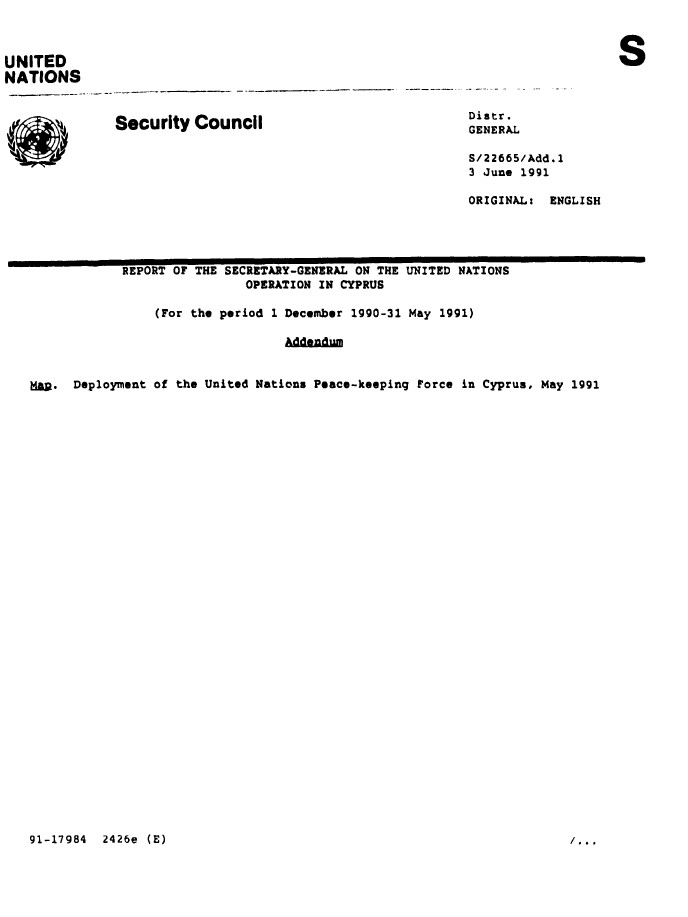 UNITED NATIONS

S

Security Council

Distr. GENERAL

S/22665/Add.1
3 June 1991

ORIGINAL: ENGLISH

REPORT OF THE SECRETARY-GENERAL ON THE UNITED NATIONS OPERATION IN CYPRUS

(For the period 1 December 1990-31 May 1991)

Addendum

Map. Deployment of the United Nations Peace-keeping Force in Cyprus, May 1991

91-17984 2426e (E)

/...